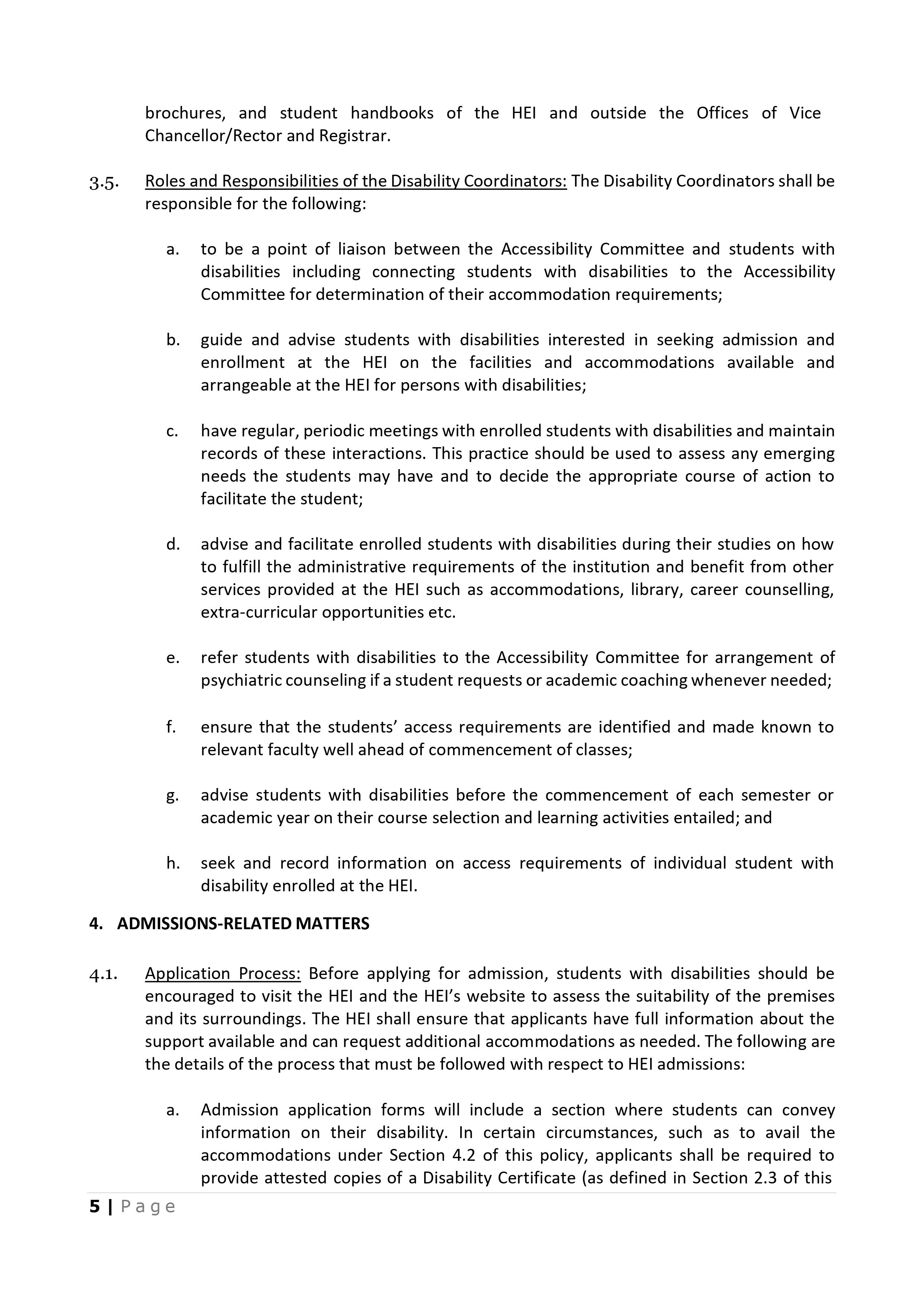 brochures, and student handbooks of the HEI and outside the Offices of Vice Chancellor/Rector and Registrar.

3.5. Roles and Responsibilities of the Disability Coordinators: The Disability Coordinators shall be responsible for the following:

a. to be a point of liaison between the Accessibility Committee and students with disabilities including connecting students with disabilities to the Accessibility Committee for determination of their accommodation requirements;

b. guide and advise students with disabilities interested in seeking admission and enrollment at the HEI on the facilities and accommodations available and arrangeable at the HEI for persons with disabilities;

c. have regular, periodic meetings with enrolled students with disabilities and maintain records of these interactions. This practice should be used to assess any emerging needs the students may have and to decide the appropriate course of action to facilitate the student;

d. advise and facilitate enrolled students with disabilities during their studies on how to fulfill the administrative requirements of the institution and benefit from other services provided at the HEI such as accommodations, library, career counselling, extra-curricular opportunities etc.

e. refer students with disabilities to the Accessibility Committee for arrangement of psychiatric counseling if a student requests or academic coaching whenever needed;

f. ensure that the students' access requirements are identified and made known to relevant faculty well ahead of commencement of classes;

g. advise students with disabilities before the commencement of each semester or academic year on their course selection and learning activities entailed; and

h. seek and record information on access requirements of individual student with disability enrolled at the HEI.

4. ADMISSIONS-RELATED MATTERS

4.1. Application Process: Before applying for admission, students with disabilities should be encouraged to visit the HEI and the HEI's website to assess the suitability of the premises and its surroundings. The HEI shall ensure that applicants have full information about the support available and can request additional accommodations as needed. The following are the details of the process that must be followed with respect to HEI admissions:

a. Admission application forms will include a section where students can convey information on their disability. In certain circumstances, such as to avail the accommodations under Section 4.2 of this policy, applicants shall be required to provide attested copies of a Disability Certificate (as defined in Section 2.3 of this

5 | Page